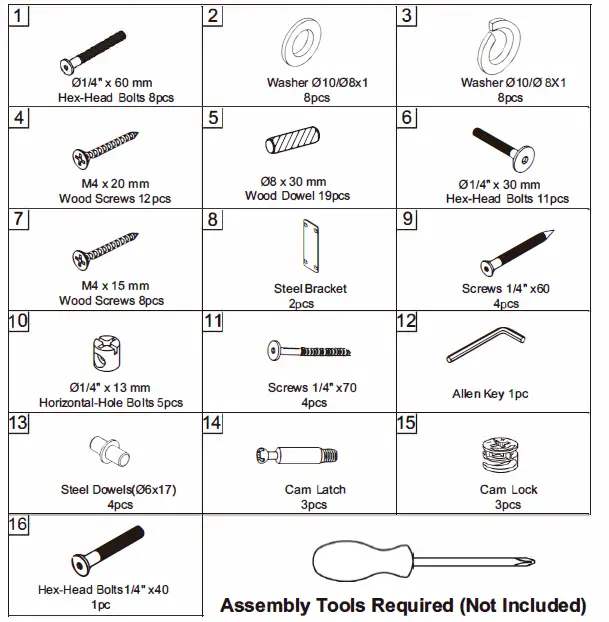 | | | |
|---|---|---|
| 1 Ø1/4" x 60 mm Hex-Head Bolts 8pcs | 2 Washer Ø10/Ø8x1 8pcs | 3 Washer Ø10/Ø 8X1 8pcs |
| 4 M4 x 20 mm Wood Screws 12pcs | 5 Ø8 x 30 mm Wood Dowel 19pcs | 6 Ø1/4" x 30 mm Hex-Head Bolts 11pcs |
| 7 M4 x 15 mm Wood Screws 8pcs | 8 Steel Bracket 2pcs | 9 Screws 1/4" x60 4pcs |
| 10 Ø1/4" x 13 mm Horizontal-Hole Bolts 5pcs | 11 Screws 1/4" x70 4pcs | 12 Allen Key 1pc |
| 13 Steel Dowels(Ø6x17) 4pcs | 14 Cam Latch 3pcs | 15 Cam Lock 3pcs |
| 16 Hex-Head Bolts1/4" x40 1pc | Assembly Tools Required (Not Included) | |